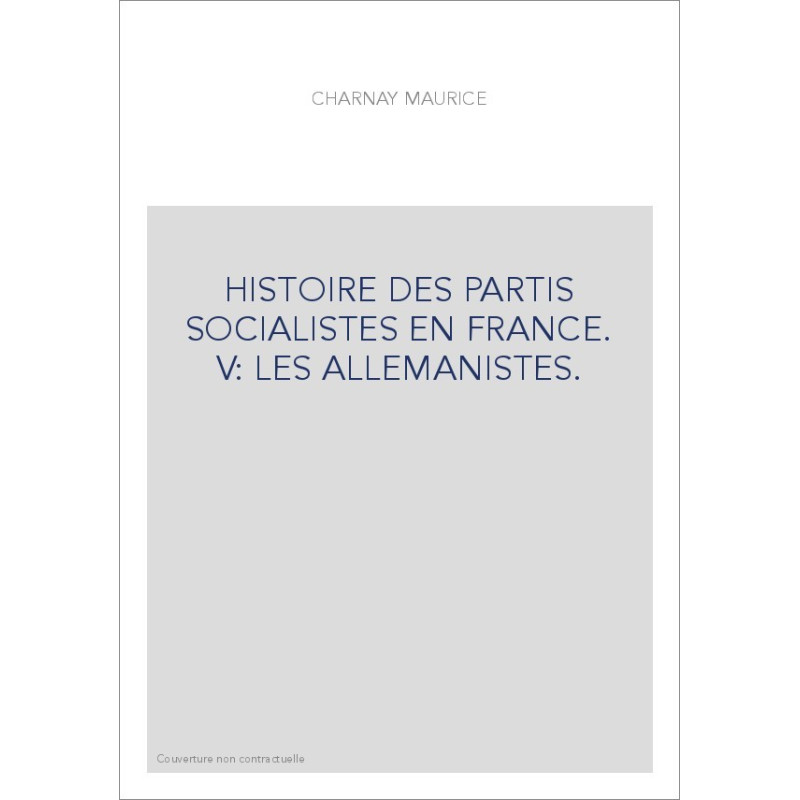 CHARNAY MAURICE

HISTOIRE DES PARTIS SOCIALISTES EN FRANCE. V: LES ALLEMANISTES.

Couverture non contractuelle